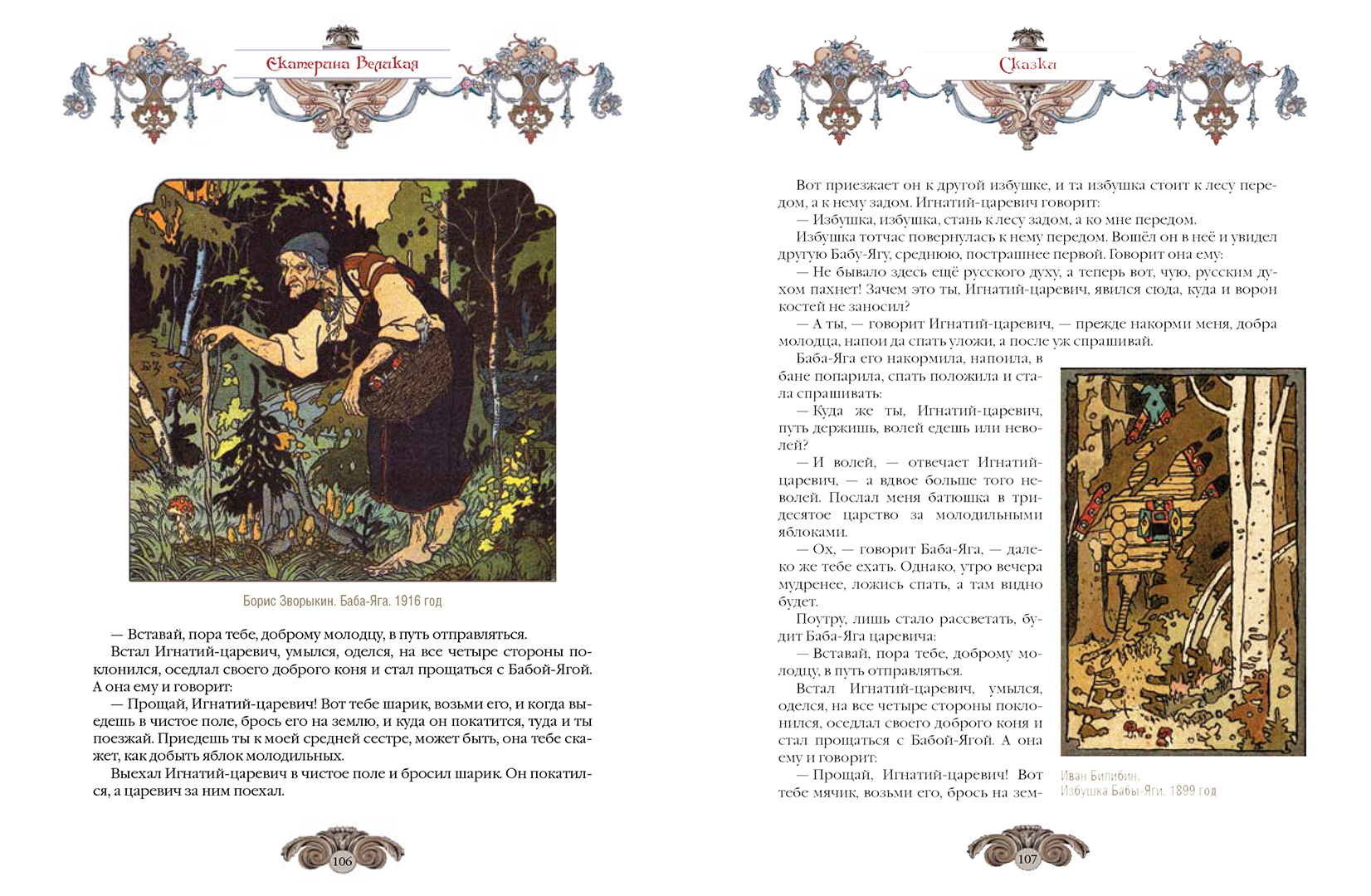 Екатерина Великая

Борис Зворыкин. Баба-Яга. 1916 год

— Вставай, пора тебе, доброму молодцу, в путь отправляться.

Встал Игнатий-царевич, умылся, оделся, на все четыре стороны поклонился, оседлал своего доброго коня и стал прощаться с Бабой-Ягой. А она ему и говорит:

— Прощай, Игнатий-царевич! Вот тебе шарик, возьми его, и когда выедешь в чистое поле, брось его на землю, и куда он покатится, туда и ты поезжай. Приедешь ты к моей средней сестре, может быть, она тебе скажет, как добыть яблок молодильных.

Выехал Игнатий-царевич в чистое поле и бросил шарик. Он покатился, а царевич за ним поехал.

106

Сказка

Вот приезжает он к другой избушке, и та избушка стоит к лесу передом, а к нему задом. Игнатий-царевич говорит:

— Избушка, избушка, стань к лесу задом, а ко мне передом.

Избушка тотчас повернулась к нему передом. Вошёл он в неё и увидел другую Бабу-Ягу, среднюю, пострашнее первой. Говорит она ему:

— Не бывало здесь ещё русского духу, а теперь вот, чую, русским духом пахнет! Зачем это ты, Игнатий-царевич, явился сюда, куда и ворон костей не заносил?

— А ты, — говорит Игнатий-царевич, — прежде накорми меня, добра молодца, напои да спать уложи, а после уж спрашивай.

Баба-Яга его накормила, напоила, в бане попарила, спать положила и стала спрашивать:

— Куда же ты, Игнатий-царевич, путь держишь, волей едешь или неволей?

— И волей, — отвечает Игнатий-царевич, — а вдвое больше того неволей. Послал меня батюшка в тридесятое царство за молодильными яблоками.

— Ох, — говорит Баба-Яга, — далеко же тебе ехать. Однако, утро вечера мудренее, ложись спать, а там видно будет.

Поутру, лишь стало рассветать, будит Баба-Яга царевича:

— Вставай, пора тебе, доброму молодцу, в путь отправляться.

Встал Игнатий-царевич, умылся, оделся, на все четыре стороны поклонился, оседлал своего доброго коня и стал прощаться с Бабой-Ягой. А она ему и говорит:

— Прощай, Игнатий-царевич! Вот тебе мячик, возьми его, брось на зем-

Иван Билибин.
Избушка Бабы-Яги. 1899 год

107